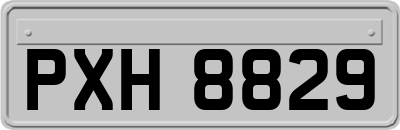 PXH 8829